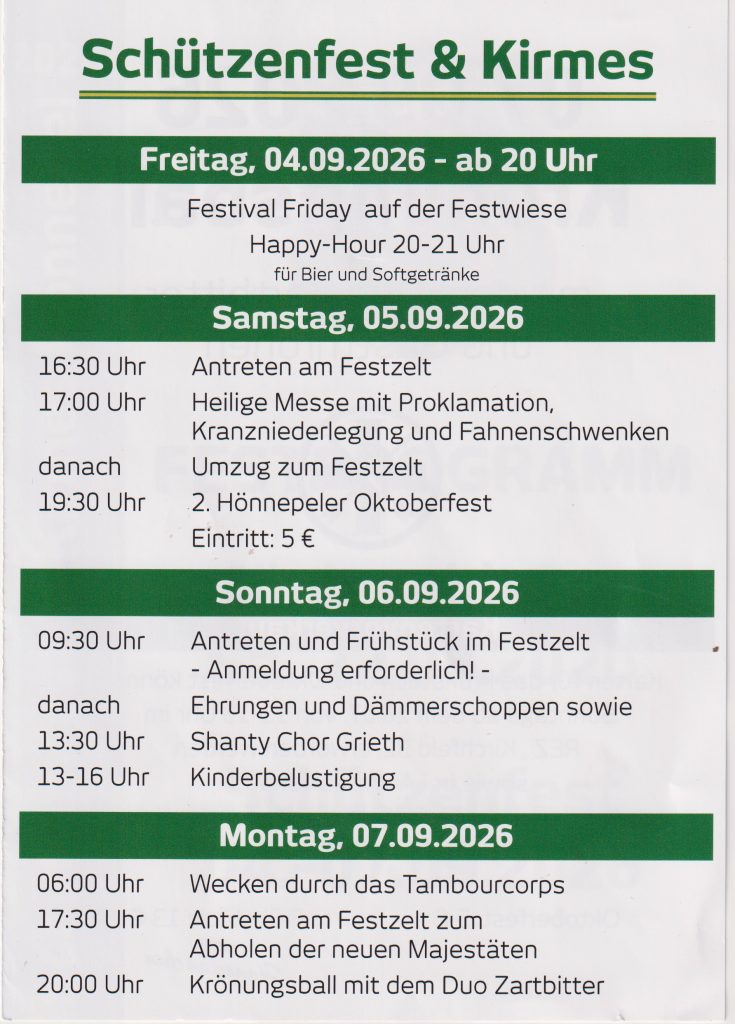 Schützenfest & Kirmes

Freitag, 04.09.2026 - ab 20 Uhr

Festival Friday auf der Festwiese
Happy-Hour 20-21 Uhr
für Bier und Softgetränke

Samstag, 05.09.2026

16:30 Uhr Antreten am Festzelt
17:00 Uhr Heilige Messe mit Proklamation, Kranzniederlegung und Fahnenschwenken
danach Umzug zum Festzelt
19:30 Uhr 2. Hönnepeler Oktoberfest
Eintritt: 5 €

Sonntag, 06.09.2026

09:30 Uhr Antreten und Frühstück im Festzelt
- Anmeldung erforderlich! -
danach Ehrungen und Dämmerschoppen sowie
13:30 Uhr Shanty Chor Grieth
13-16 Uhr Kinderbelustigung

Montag, 07.09.2026

06:00 Uhr Wecken durch das Tambourcorps
17:30 Uhr Antreten am Festzelt zum Abholen der neuen Majestäten
20:00 Uhr Krönungsball mit dem Duo Zartbitter